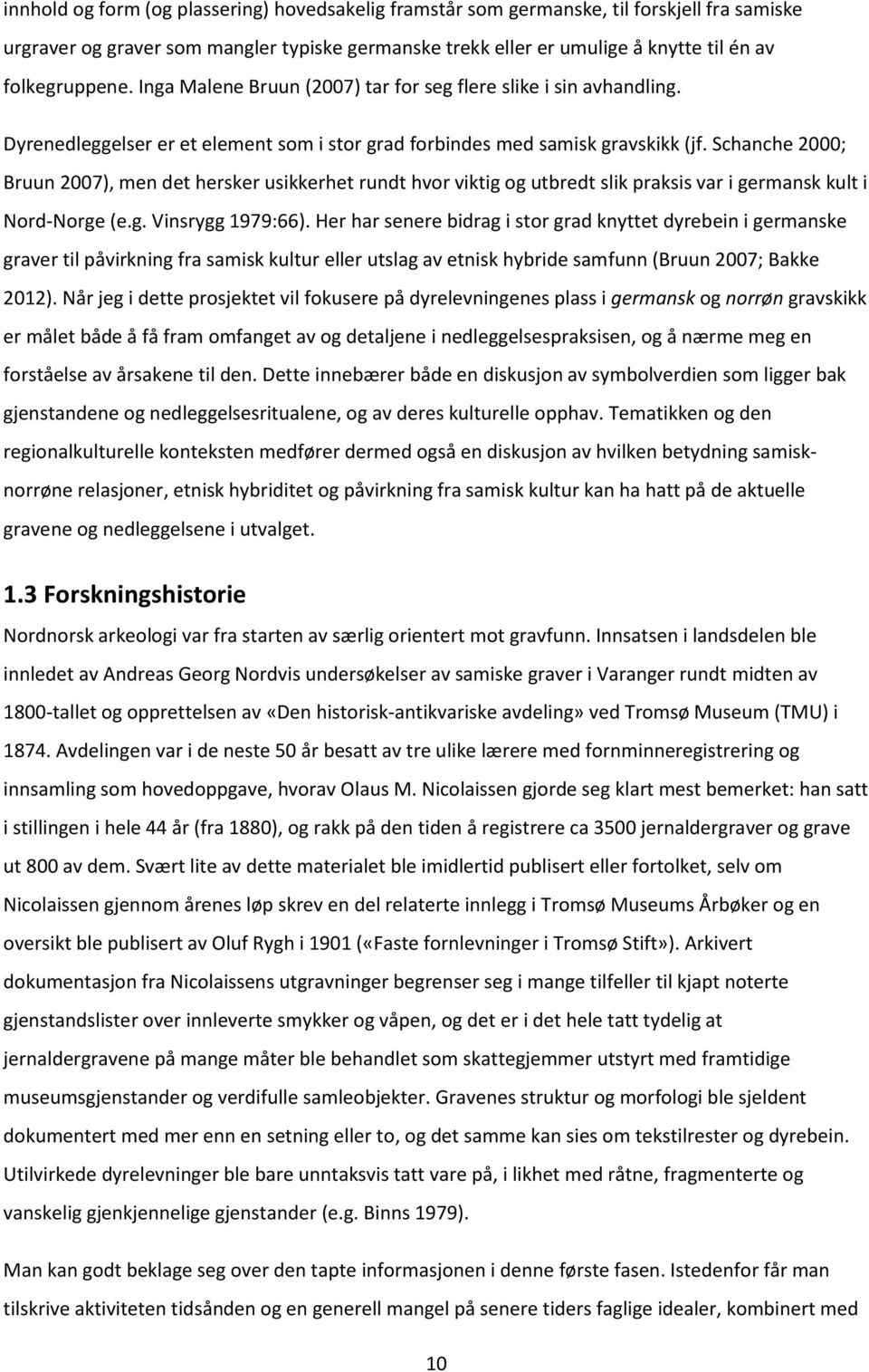 innhold og form (og plassering) hovedsakelig framstår som germanske, til forskjell fra samiske urgraver og graver som mangler typiske germanske trekk eller er umulige å knytte til én av folkegruppene. Inga Malene Bruun (2007) tar for seg flere slike i sin avhandling. Dyrenedleggelser er et element som i stor grad forbindes med samisk gravskikk (jf. Schanche 2000; Bruun 2007), men det hersker usikkerhet rundt hvor viktig og utbredt slik praksis var i germansk kult i Nord-Norge (e.g. Vinsrygg 1979:66). Her har senere bidrag i stor grad knyttet dyrebein i germanske graver til påvirkning fra samisk kultur eller utslag av etnisk hybride samfunn (Bruun 2007; Bakke 2012). Når jeg i dette prosjektet vil fokusere på dyrelevningenes plass i germansk og norrøn gravskikk er målet både å få fram omfanget av og detaljene i nedleggelsespraksisen, og å nærme meg en forståelse av årsakene til den. Dette innebærer både en diskusjon av symbolverdien som ligger bak gjenstandene og nedleggelsesritualene, og av deres kulturelle opphav. Tematikken og den regionalkulturelle konteksten medfører dermed også en diskusjon av hvilken betydning samisk-norrøne relasjoner, etnisk hybriditet og påvirkning fra samisk kultur kan ha hatt på de aktuelle gravene og nedleggelsene i utvalget.

1.3 Forskningshistorie

Nordnorsk arkeologi var fra starten av særlig orientert mot gravfunn. Innsatsen i landsdelen ble innledet av Andreas Georg Nordvis undersøkelser av samiske graver i Varanger rundt midten av 1800-tallet og opprettelsen av «Den historisk-antikvariske avdeling» ved Tromsø Museum (TMU) i 1874. Avdelingen var i de neste 50 år besatt av tre ulike lærere med fornminneregistrering og innsamling som hovedoppgave, hvorav Olaus M. Nicolaissen gjorde seg klart mest bemerket: han satt i stillingen i hele 44 år (fra 1880), og rakk på den tiden å registrere ca 3500 jernaldergraver og grave ut 800 av dem. Svært lite av dette materialet ble imidlertid publisert eller fortolket, selv om Nicolaissen gjennom årenes løp skrev en del relaterte innlegg i Tromsø Museums Årbøker og en oversikt ble publisert av Oluf Rygh i 1901 («Faste fornlevninger i Tromsø Stift»). Arkivert dokumentasjon fra Nicolaissens utgravninger begrenser seg i mange tilfeller til kjapt noterte gjenstandslister over innleverte smykker og våpen, og det er i det hele tatt tydelig at jernaldergravene på mange måter ble behandlet som skattegjemmer utstyrt med framtidige museumsgjenstander og verdifulle samleobjekter. Gravenes struktur og morfologi ble sjeldent dokumentert med mer enn en setning eller to, og det samme kan sies om tekstilrester og dyrebein. Utilvirkede dyrelevninger ble bare unntaksvis tatt vare på, i likhet med råtne, fragmenterte og vanskelig gjenkjennelige gjenstander (e.g. Binns 1979).

Man kan godt beklage seg over den tapte informasjonen i denne første fasen. Istedenfor får man tilskrive aktiviteten tidsånden og en generell mangel på senere tiders faglige idealer, kombinert med

10